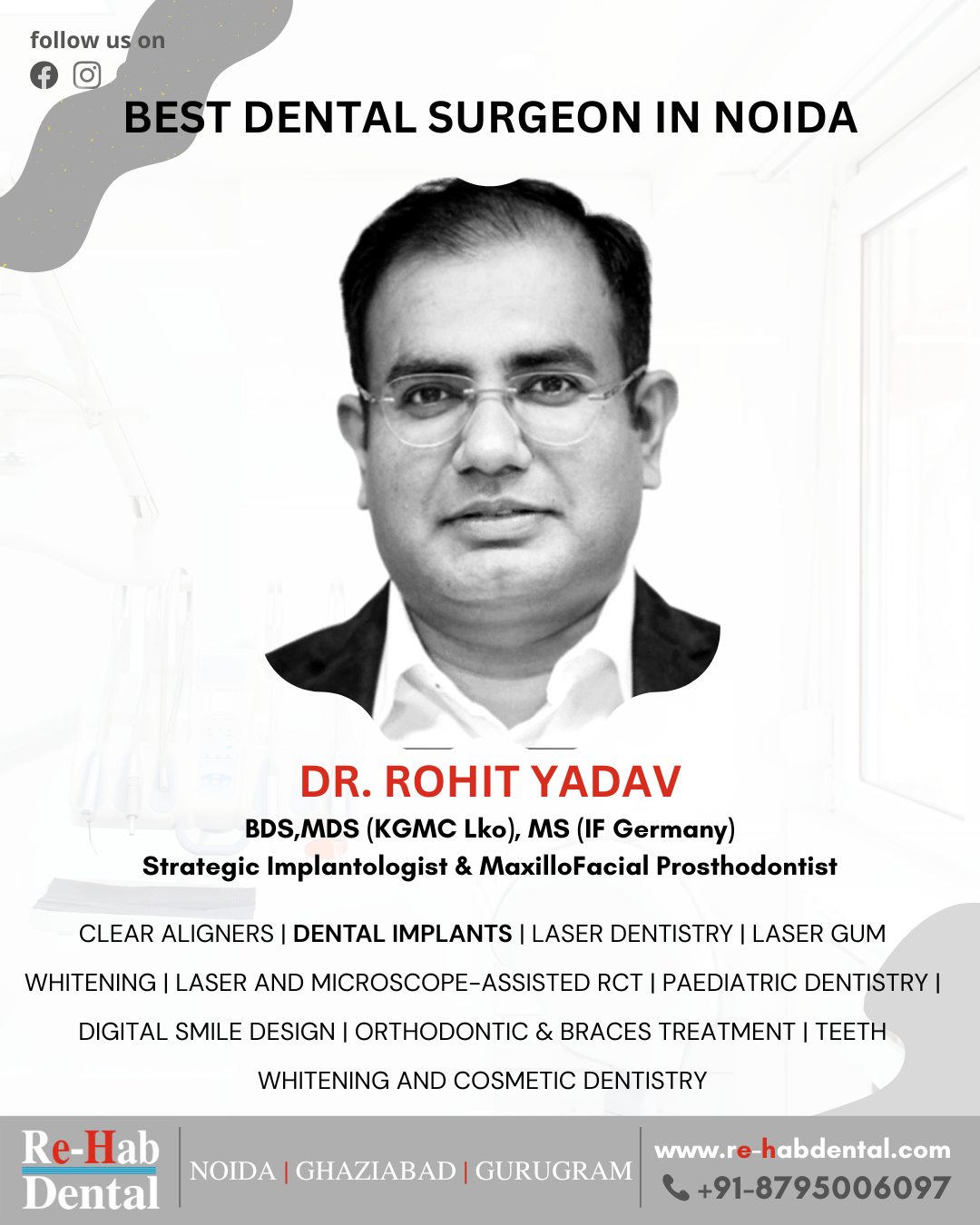 follow us on

BEST DENTAL SURGEON IN NOIDA

DR. ROHIT YADAV
BDS,MDS (KGMC Lko), MS (IF Germany)
Strategic Implantologist & MaxilloFacial Prosthodontist

CLEAR ALIGNERS | DENTAL IMPLANTS | LASER DENTISTRY | LASER GUM WHITENING | LASER AND MICROSCOPE-ASSISTED RCT | PAEDIATRIC DENTISTRY | DIGITAL SMILE DESIGN | ORTHODONTIC & BRACES TREATMENT | TEETH WHITENING AND COSMETIC DENTISTRY

Re-Hab Dental

NOIDA | GHAZIABAD | GURUGRAM

www.re-habdental.com
+91-8795006097